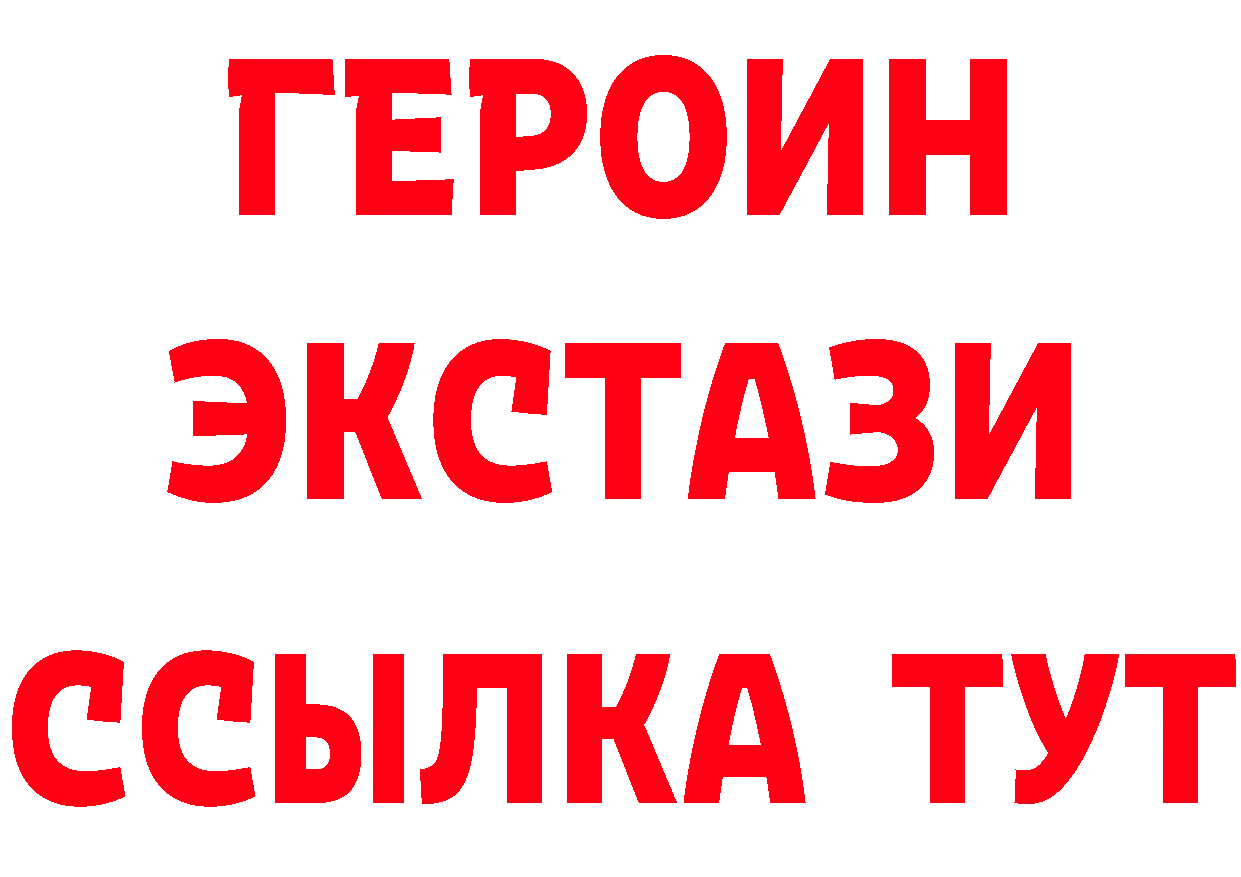 ГЕРОИН
ЭКСТАЗИ
ССЫЛКА ТУТ